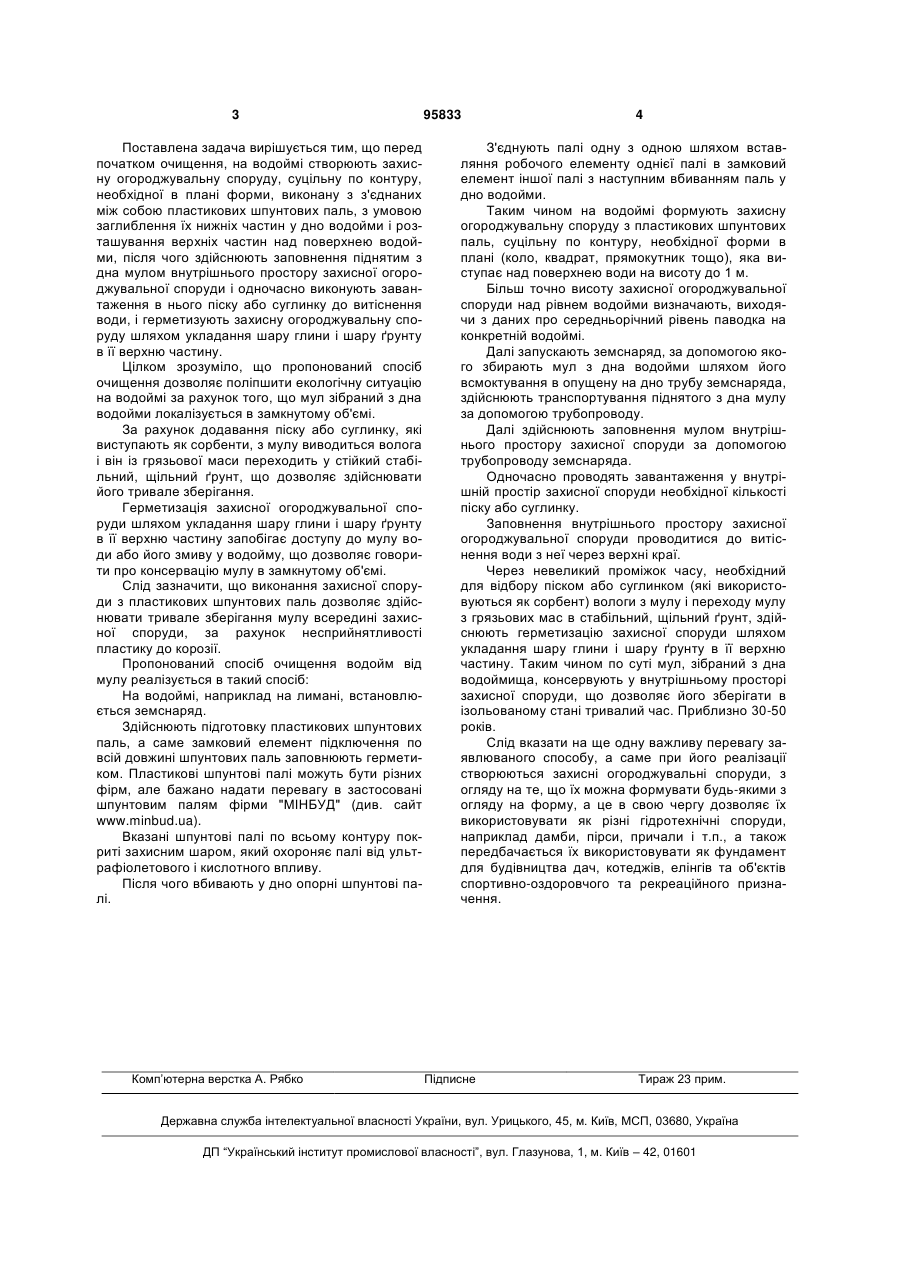 3                    95833                    4

Поставлена задача вирішується тим, що перед початком очищення, на водоймі створюють захисну огороджувальну споруду, суцільну по контуру, необхідної в плані форми, виконану з з'єднаних між собою пластикових шпунтових паль, з умовою заглиблення їх нижніх частин у дно водойми і розташування верхніх частин над поверхнею водойми, після чого здійснюють заповнення піднятим з дна мулом внутрішнього простору захисної огороджувальної споруди і одночасно виконують завантаження в нього піску або суглинку до витіснення води, і герметизують захисну огороджувальну споруду шляхом укладання шару глини і шару ґрунту в її верхню частину.

Цілком зрозуміло, що пропонований спосіб очищення дозволяє поліпшити екологічну ситуацію на водоймі за рахунок того, що мул зібраний з дна водойми локалізується в замкнутому об'ємі.

За рахунок додавання піску або суглинку, які виступають як сорбенти, з мулу виводиться волога і він із грязьової маси переходить у стійкий стабільний, щільний ґрунт, що дозволяє здійснювати його тривале зберігання.

Герметизація захисної огороджувальної споруди шляхом укладання шару глини і шару ґрунту в її верхню частину запобігає доступу до мулу води або його змиву у водойму, що дозволяє говорити про консервацію мулу в замкнутому об'ємі.

Слід зазначити, що виконання захисної споруди з пластикових шпунтових паль дозволяє здійснювати тривале зберігання мулу всередині захисної споруди, за рахунок несприйнятливості пластику до корозії.

Пропонований спосіб очищення водойм від мулу реалізується в такий спосіб:

На водоймі, наприклад на лимані, встановлюється земснаряд.

Здійснюють підготовку пластикових шпунтових паль, а саме замковий елемент підключення по всій довжині шпунтових паль заповнюють герметиком. Пластикові шпунтові палі можуть бути різних фірм, але бажано надати перевагу в застосовані шпунтовим палям фірми "МІНБУД" (див. сайт www.minbud.ua).

Вказані шпунтові палі по всьому контуру покриті захисним шаром, який охороняє палі від ультрафіолетового і кислотного впливу.

Після чого вбивають у дно опорні шпунтові палі.

З'єднують палі одну з одною шляхом вставляння робочого елементу однієї палі в замковий елемент іншої палі з наступним вбиванням паль у дно водойми.

Таким чином на водоймі формують захисну огороджувальну споруду з пластикових шпунтових паль, суцільну по контуру, необхідної форми в плані (коло, квадрат, прямокутник тощо), яка виступає над поверхнею води на висоту до 1 м.

Більш точно висоту захисної огороджувальної споруди над рівнем водойми визначають, виходячи з даних про середньорічний рівень паводка на конкретній водоймі.

Далі запускають земснаряд, за допомогою якого збирають мул з дна водойми шляхом його всмоктування в опущену на дно трубу земснаряда, здійснюють транспортування піднятого з дна мулу за допомогою трубопроводу.

Далі здійснюють заповнення мулом внутрішнього простору захисної споруди за допомогою трубопроводу земснаряда.

Одночасно проводять завантаження у внутрішній простір захисної споруди необхідної кількості піску або суглинку.

Заповнення внутрішнього простору захисної огороджувальної споруди проводитися до витіснення води з неї через верхні краї.

Через невеликий проміжок часу, необхідний для відбору піском або суглинком (які використовуються як сорбент) вологи з мулу і переходу мулу з грязьових мас в стабільний, щільний ґрунт, здійснюють герметизацію захисної споруди шляхом укладання шару глини і шару ґрунту в її верхню частину. Таким чином по суті мул, зібраний з дна водоймища, консервують у внутрішньому просторі захисної споруди, що дозволяє його зберігати в ізольованому стані тривалий час. Приблизно 30-50 років.

Слід вказати на ще одну важливу перевагу заявлюваного способу, а саме при його реалізації створюються захисні огороджувальні споруди, з огляду на те, що їх можна формувати будь-якими з огляду на форму, а це в свою чергу дозволяє їх використовувати як різні гідротехнічні споруди, наприклад дамби, пірси, причали і т.п., а також передбачається їх використовувати як фундамент для будівництва дач, котеджів, елінгів та об'єктів спортивно-оздоровчого та рекреаційного призначення.

Комп'ютерна верстка А. Рябко          Підписне          Тираж 23 прим.

Державна служба інтелектуальної власності України, вул. Урицького, 45, м. Київ, МСП, 03680, Україна

ДП "Український інститут промислової власності", вул. Глазунова, 1, м. Київ – 42, 01601